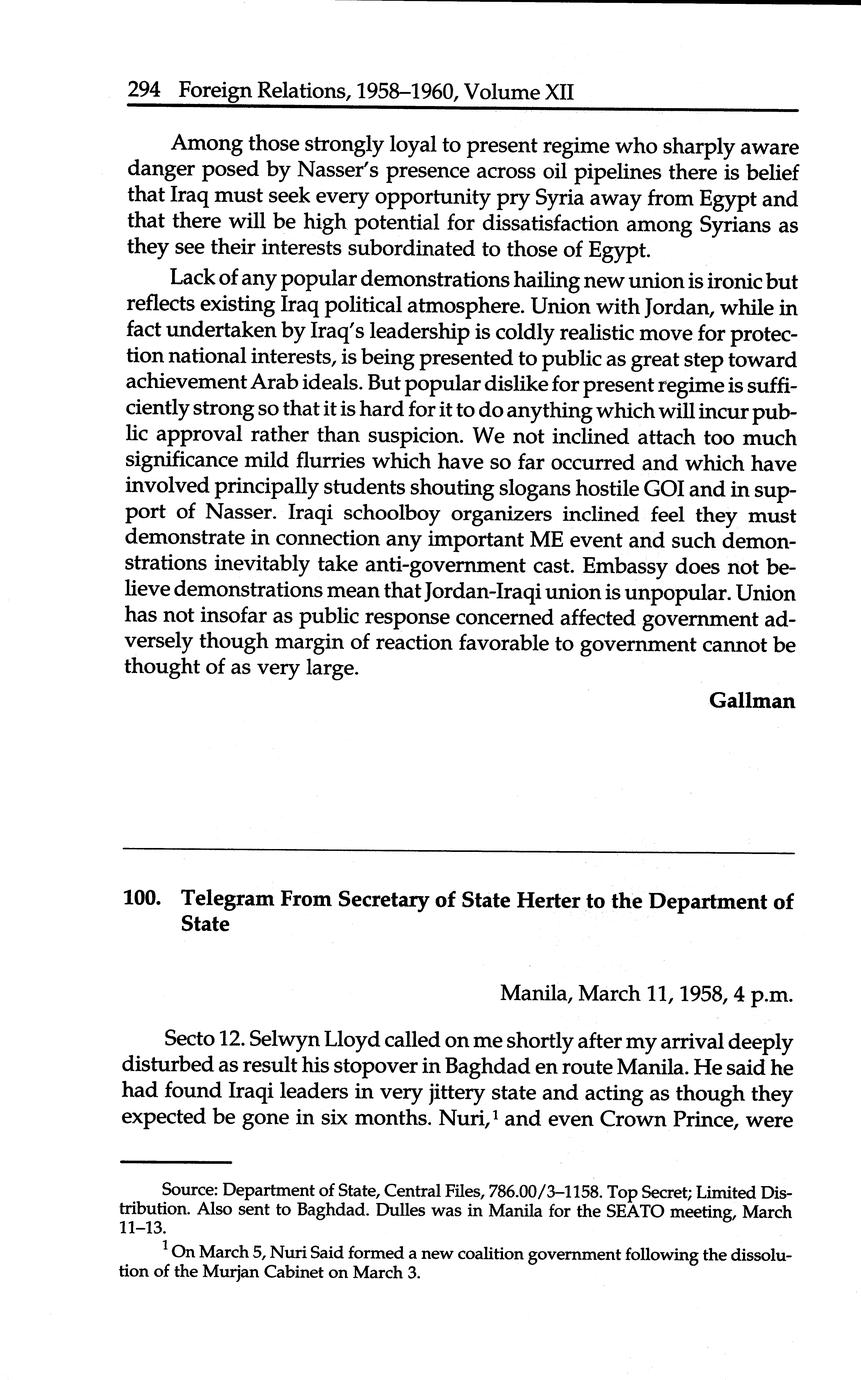 294 Foreign Relations, 1958–1960, Volume XII

Among those strongly loyal to present regime who sharply aware danger posed by Nasser's presence across oil pipelines there is belief that Iraq must seek every opportunity pry Syria away from Egypt and that there will be high potential for dissatisfaction among Syrians as they see their interests subordinated to those of Egypt.

Lack of any popular demonstrations hailing new union is ironic but reflects existing Iraq political atmosphere. Union with Jordan, while in fact undertaken by Iraq's leadership is coldly realistic move for protection national interests, is being presented to public as great step toward achievement Arab ideals. But popular dislike for present regime is sufficiently strong so that it is hard for it to do anything which will incur public approval rather than suspicion. We not inclined attach too much significance mild flurries which have so far occurred and which have involved principally students shouting slogans hostile GOI and in support of Nasser. Iraqi schoolboy organizers inclined feel they must demonstrate in connection any important ME event and such demonstrations inevitably take anti-government cast. Embassy does not believe demonstrations mean that Jordan-Iraqi union is unpopular. Union has not insofar as public response concerned affected government adversely though margin of reaction favorable to government cannot be thought of as very large.

Gallman

100. Telegram From Secretary of State Herter to the Department of State

Manila, March 11, 1958, 4 p.m.

Secto 12. Selwyn Lloyd called on me shortly after my arrival deeply disturbed as result his stopover in Baghdad en route Manila. He said he had found Iraqi leaders in very jittery state and acting as though they expected be gone in six months. Nuri,$^1$ and even Crown Prince, were

Source: Department of State, Central Files, 786.00/3–1158. Top Secret; Limited Distribution. Also sent to Baghdad. Dulles was in Manila for the SEATO meeting, March 11–13.

$^1$ On March 5, Nuri Said formed a new coalition government following the dissolution of the Murjan Cabinet on March 3.